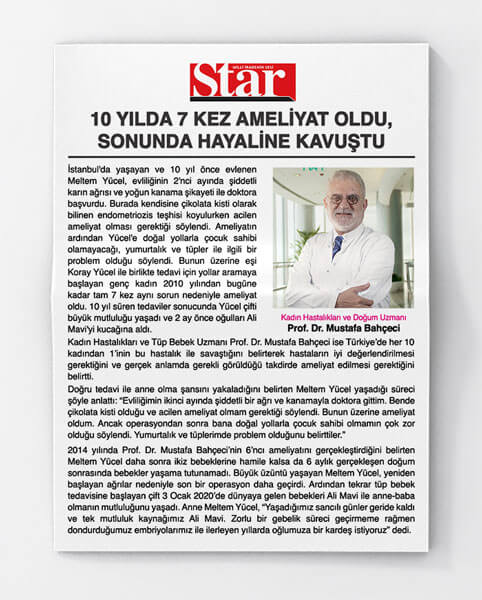 Star

10 YILDA 7 KEZ AMELİYAT OLDU, SONUNDA HAYALİNE KAVUŞTU

İstanbul'da yaşayan ve 10 yıl önce evlenen Meltem Yücel, evliliğinin 2'nci ayında şiddetli karın ağrısı ve yoğun kanama şikayeti ile doktora başvurdu. Burada kendisine çikolata kisti olarak bilinen endometriozis teşhisi koyulurken acilen ameliyat olması gerektiği söylendi. Ameliyatın ardından Yücel'e doğal yollarla çocuk sahibi olamayacağı, yumurtalık ve tüpler ile ilgili bir problem olduğu söylendi. Bunun üzerine eşi Koray Yücel ile birlikte tedavi için yollar aramaya başlayan genç kadın 2010 yılından bugüne kadar tam 7 kez aynı sorun nedeniyle ameliyat oldu. 10 yıl süren tedaviler sonucunda Yücel çifti büyük mutluluğu yaşadı ve 2 ay önce oğulları Ali Mavi'yi kucağına aldı.

Kadın Hastalıkları ve Doğum Uzmanı
Prof. Dr. Mustafa Bahçeci

Kadın Hastalıkları ve Tüp Bebek Uzmanı Prof. Dr. Mustafa Bahçeci ise Türkiye'de her 10 kadından 1'inin bu hastalık ile savaştığını belirterek hastaların iyi değerlendirilmesi gerektiğini ve gerçek anlamda gerekli görüldüğü takdirde ameliyat edilmesi gerektiğini belirtti.

Doğru tedavi ile anne olma şansını yakaladığını belirten Meltem Yücel yaşadığı süreci şöyle anlattı: "Evliliğimin ikinci ayında şiddetli bir ağrı ve kanamayla doktora gittim. Bende çikolata kisti olduğu ve acilen ameliyat olmam gerektiği söylendi. Bunun üzerine ameliyat oldum. Ancak operasyondan sonra bana doğal yollarla çocuk sahibi olmamın çok zor olduğu söylendi. Yumurtalık ve tüplerimde problem olduğunu belirttiler."

2014 yılında Prof. Dr. Mustafa Bahçeci'nin 6'ncı ameliyatını gerçekleştirdiğini belirten Meltem Yücel daha sonra ikiz bebeklerine hamile kalsa da 6 aylık gerçekleşen doğum sonrasında bebekler yaşama tutunamadı. Büyük üzüntü yaşayan Meltem Yücel, yeniden başlayan ağrılar nedeniyle son bir operasyon daha geçirdi. Ardından tekrar tüp bebek tedavisine başlayan çift 3 Ocak 2020'de dünyaya gelen bebekleri Ali Mavi ile anne-baba olmanın mutluluğunu yaşadı. Anne Meltem Yücel, "Yaşadığımız sancılı günler geride kaldı ve tek mutluluk kaynağımız Ali Mavi. Zorlu bir gebelik süreci geçirmeme rağmen dondurduğumuz embriyolarımız ile ilerleyen yıllarda oğlumuza bir kardeş istiyoruz" dedi.